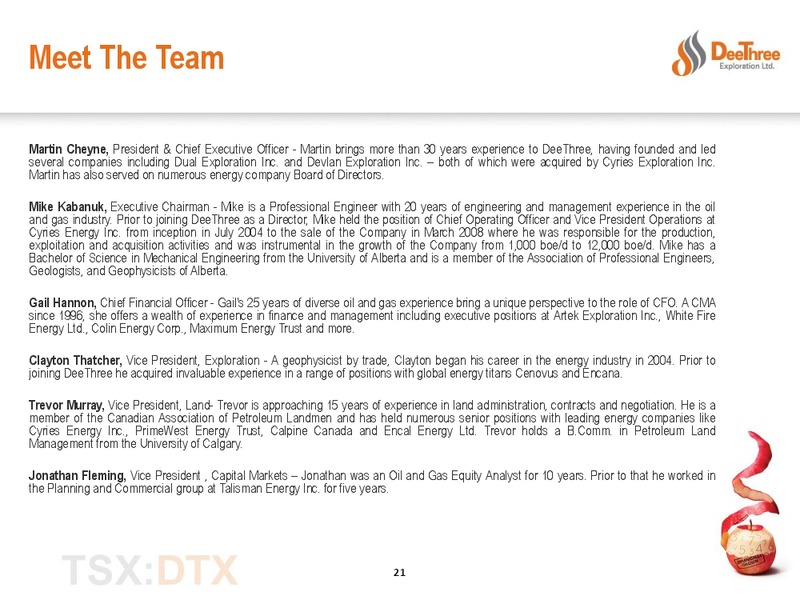 Meet The Team

DeeThree Exploration Ltd.

Martin Cheyne, President & Chief Executive Officer - Martin brings more than 30 years experience to DeeThree, having founded and led several companies including Dual Exploration Inc. and Devlan Exploration Inc. – both of which were acquired by Cyries Exploration Inc. Martin has also served on numerous energy company Board of Directors.

Mike Kabanuk, Executive Chairman - Mike is a Professional Engineer with 20 years of engineering and management experience in the oil and gas industry. Prior to joining DeeThree as a Director, Mike held the position of Chief Operating Officer and Vice President Operations at Cyries Energy Inc. from inception in July 2004 to the sale of the Company in March 2008 where he was responsible for the production, exploitation and acquisition activities and was instrumental in the growth of the Company from 1,000 boe/d to 12,000 boe/d. Mike has a Bachelor of Science in Mechanical Engineering from the University of Alberta and is a member of the Association of Professional Engineers, Geologists, and Geophysicists of Alberta.

Gail Hannon, Chief Financial Officer - Gail's 25 years of diverse oil and gas experience bring a unique perspective to the role of CFO. A CMA since 1996, she offers a wealth of experience in finance and management including executive positions at Artek Exploration Inc., White Fire Energy Ltd., Colin Energy Corp., Maximum Energy Trust and more.

Clayton Thatcher, Vice President, Exploration - A geophysicist by trade, Clayton began his career in the energy industry in 2004. Prior to joining DeeThree he acquired invaluable experience in a range of positions with global energy titans Cenovus and Encana.

Trevor Murray, Vice President, Land- Trevor is approaching 15 years of experience in land administration, contracts and negotiation. He is a member of the Canadian Association of Petroleum Landmen and has held numerous senior positions with leading energy companies like Cyries Energy Inc., PrimeWest Energy Trust, Calpine Canada and Encal Energy Ltd. Trevor holds a B.Comm. in Petroleum Land Management from the University of Calgary.

Jonathan Fleming, Vice President , Capital Markets – Jonathan was an Oil and Gas Equity Analyst for 10 years. Prior to that he worked in the Planning and Commercial group at Talisman Energy Inc. for five years.

TSX:DTX

21